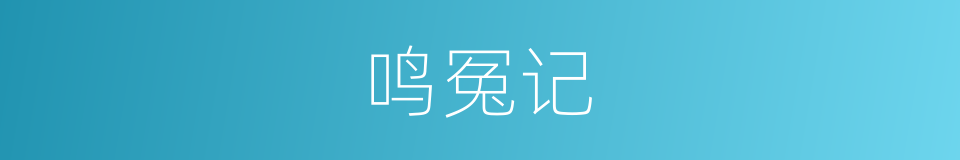 鸣冤记